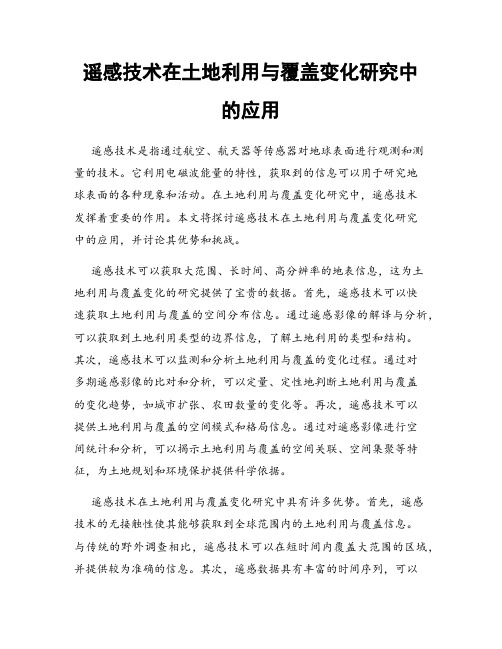 遥感技术在土地利用与覆盖变化研究中的应用

遥感技术是指通过航空、航天器等传感器对地球表面进行观测和测量的技术。它利用电磁波能量的特性，获取到的信息可以用于研究地球表面的各种现象和活动。在土地利用与覆盖变化研究中，遥感技术发挥着重要的作用。本文将探讨遥感技术在土地利用与覆盖变化研究中的应用，并讨论其优势和挑战。

遥感技术可以获取大范围、长时间、高分辨率的地表信息，这为土地利用与覆盖变化的研究提供了宝贵的数据。首先，遥感技术可以快速获取土地利用与覆盖的空间分布信息。通过遥感影像的解译与分析，可以获取到土地利用类型的边界信息，了解土地利用的类型和结构。其次，遥感技术可以监测和分析土地利用与覆盖的变化过程。通过对多期遥感影像的比对和分析，可以定量、定性地判断土地利用与覆盖的变化趋势，如城市扩张、农田数量的变化等。再次，遥感技术可以提供土地利用与覆盖的空间模式和格局信息。通过对遥感影像进行空间统计和分析，可以揭示土地利用与覆盖的空间关联、空间集聚等特征，为土地规划和环境保护提供科学依据。

遥感技术在土地利用与覆盖变化研究中具有许多优势。首先，遥感技术的无接触性使其能够获取到全球范围内的土地利用与覆盖信息。与传统的野外调查相比，遥感技术可以在短时间内覆盖大范围的区域，并提供较为准确的信息。其次，遥感数据具有丰富的时间序列，可以